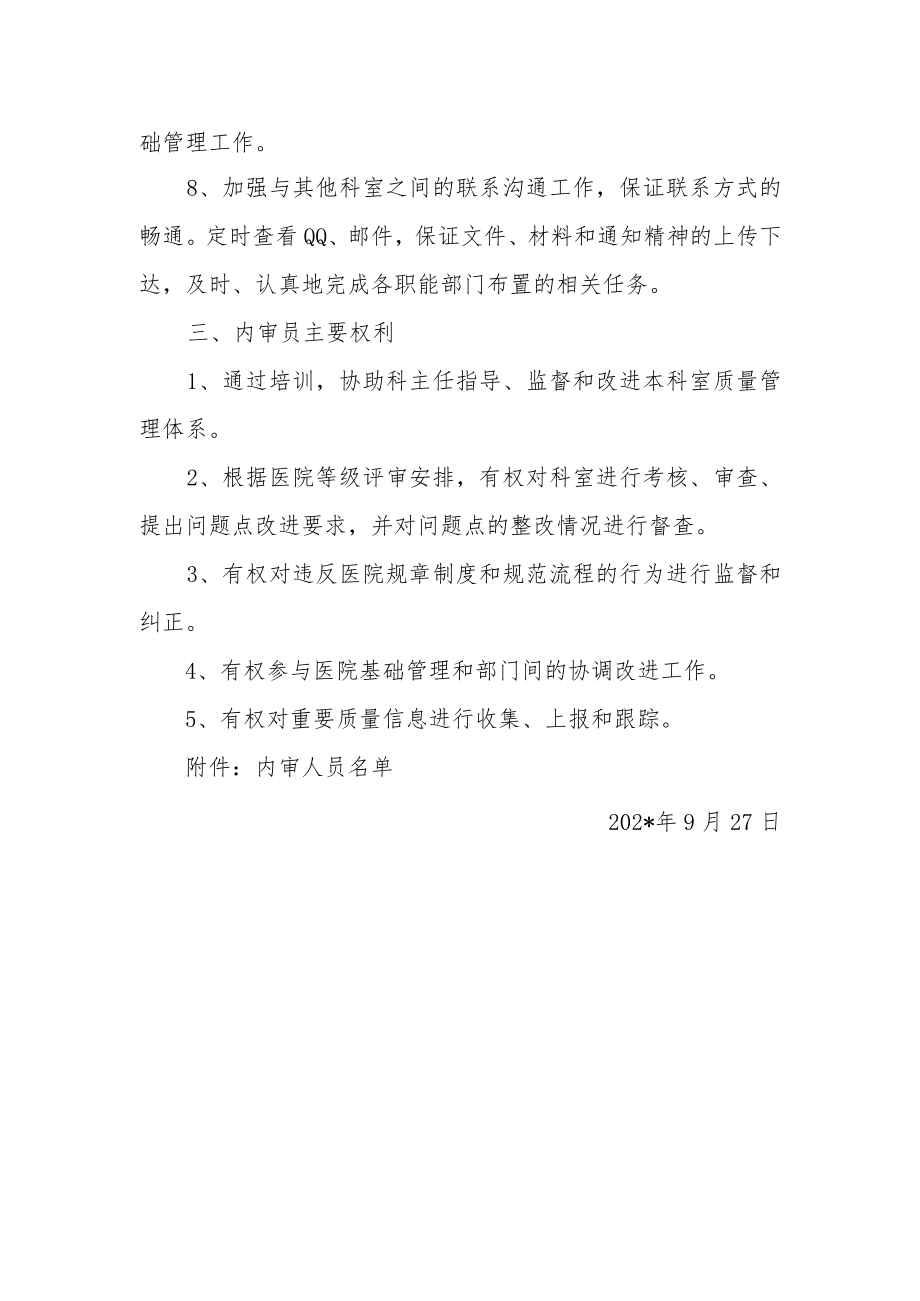 础管理工作。

8、加强与其他科室之间的联系沟通工作，保证联系方式的畅通。定时查看QQ、邮件，保证文件、材料和通知精神的上传下达，及时、认真地完成各职能部门布置的相关任务。

三、内审员主要权利

1、通过培训，协助科主任指导、监督和改进本科室质量管理体系。

2、根据医院等级评审安排，有权对科室进行考核、审查、提出问题点改进要求，并对问题点的整改情况进行督查。

3、有权对违反医院规章制度和规范流程的行为进行监督和纠正。

4、有权参与医院基础管理和部门间的协调改进工作。

5、有权对重要质量信息进行收集、上报和跟踪。

附件：内审人员名单

202*年9月27日